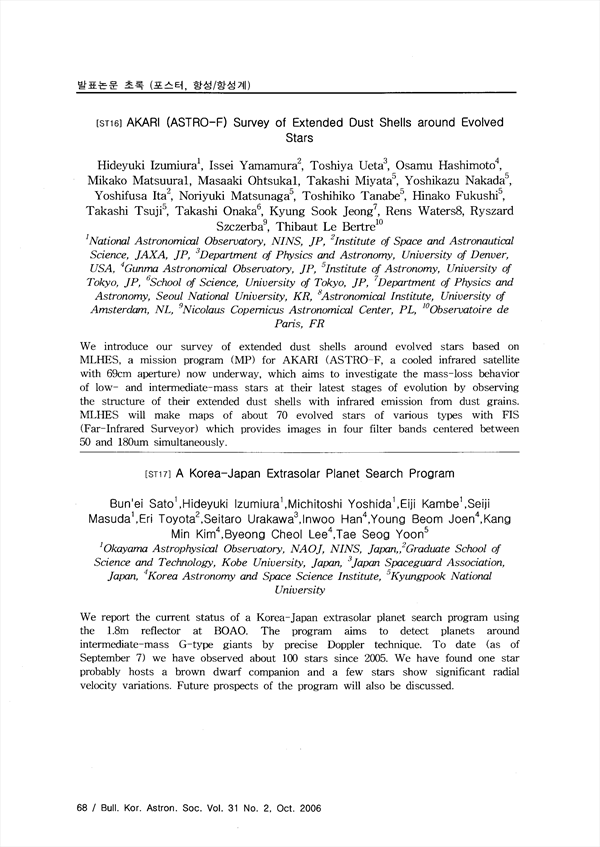 발표논문 초록 (포스터, 항성/항성계)

[ST16] AKARI (ASTRO-F) Survey of Extended Dust Shells around Evolved Stars

Hideyuki Izumiura$^1$, Issei Yamamura$^2$, Toshiya Ueta$^3$, Osamu Hashimoto$^4$, Mikako Matsuura1, Masaaki Ohtsuka1, Takashi Miyata$^5$, Yoshikazu Nakada$^5$, Yoshifusa Ita$^2$, Noriyuki Matsunaga$^5$, Toshihiko Tanabe$^5$, Hinako Fukushi$^5$, Takashi Tsuji$^5$, Takashi Onaka$^6$, Kyung Sook Jeong$^7$, Rens Waters8, Ryszard Szczerba$^9$, Thibaut Le Bertre$^{10}$

$^1$National Astronomical Observatory, NINS, JP, $^2$Institute of Space and Astronautical Science, JAXA, JP, $^3$Department of Physics and Astronomy, University of Denver, USA, $^4$Gunma Astronomical Observatory, JP, $^5$Institute of Astronomy, University of Tokyo, JP, $^6$School of Science, University of Tokyo, JP, $^7$Department of Physics and Astronomy, Seoul National University, KR, $^8$Astronomical Institute, University of Amsterdam, NL, $^9$Nicolaus Copernicus Astronomical Center, PL, $^{10}$Observatoire de Paris, FR

We introduce our survey of extended dust shells around evolved stars based on MLHES, a mission program (MP) for AKARI (ASTRO-F, a cooled infrared satellite with 69cm aperture) now underway, which aims to investigate the mass-loss behavior of low- and intermediate-mass stars at their latest stages of evolution by observing the structure of their extended dust shells with infrared emission from dust grains. MLHES will make maps of about 70 evolved stars of various types with FIS (Far-Infrared Surveyor) which provides images in four filter bands centered between 50 and 180um simultaneously.

[ST17] A Korea-Japan Extrasolar Planet Search Program

Bun'ei Sato$^1$,Hideyuki Izumiura$^1$,Michitoshi Yoshida$^1$,Eiji Kambe$^1$,Seiji Masuda$^1$,Eri Toyota$^2$,Seitaro Urakawa$^3$,Inwoo Han$^4$,Young Beom Joen$^4$,Kang Min Kim$^4$,Byeong Cheol Lee$^4$,Tae Seog Yoon$^5$

$^1$Okayama Astrophysical Observatory, NAOJ, NINS, Japan,$^2$Graduate School of Science and Technology, Kobe University, Japan, $^3$Japan Spaceguard Association, Japan, $^4$Korea Astronomy and Space Science Institute, $^5$Kyungpook National University

We report the current status of a Korea-Japan extrasolar planet search program using the 1.8m reflector at BOAO. The program aims to detect planets around intermediate-mass G-type giants by precise Doppler technique. To date (as of September 7) we have observed about 100 stars since 2005. We have found one star probably hosts a brown dwarf companion and a few stars show significant radial velocity variations. Future prospects of the program will also be discussed.

68 / Bull. Kor. Astron. Soc. Vol. 31 No. 2, Oct. 2006